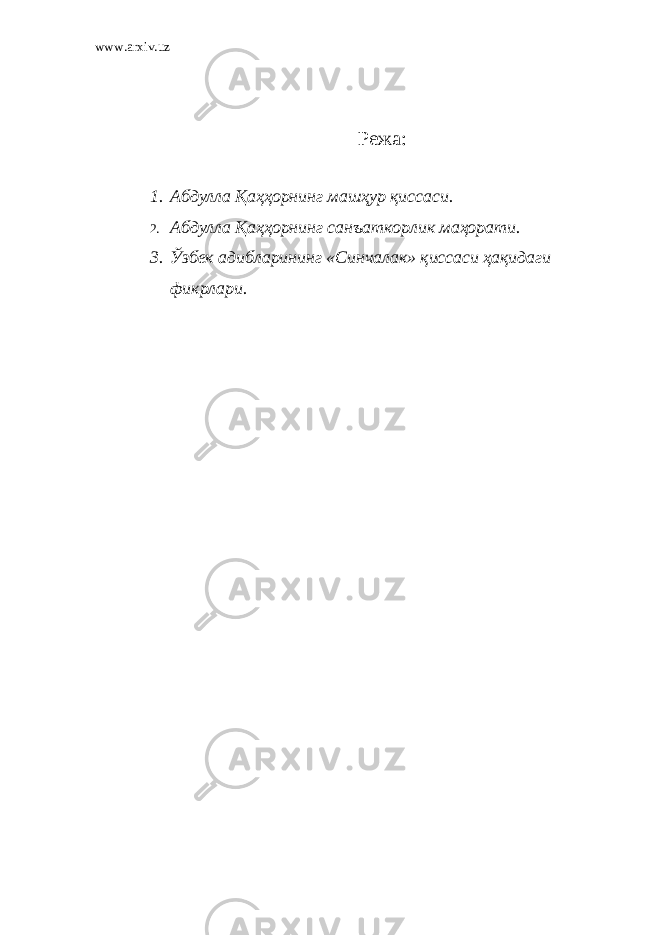 www.arxiv.uz

ARXIV.UZ

Режа:

1. Абдулла Қаҳҳорнинг машҳур қиссаси.
2. Абдулла Қаҳҳорнинг санъаткорлик маҳорати.
3. Ўзбек адибларининг «Синчалак» қиссаси ҳақидаги фикрлари.

ARXIV.UZ

ARXIV.UZ

ARXIV.UZ

ARXIV.UZ